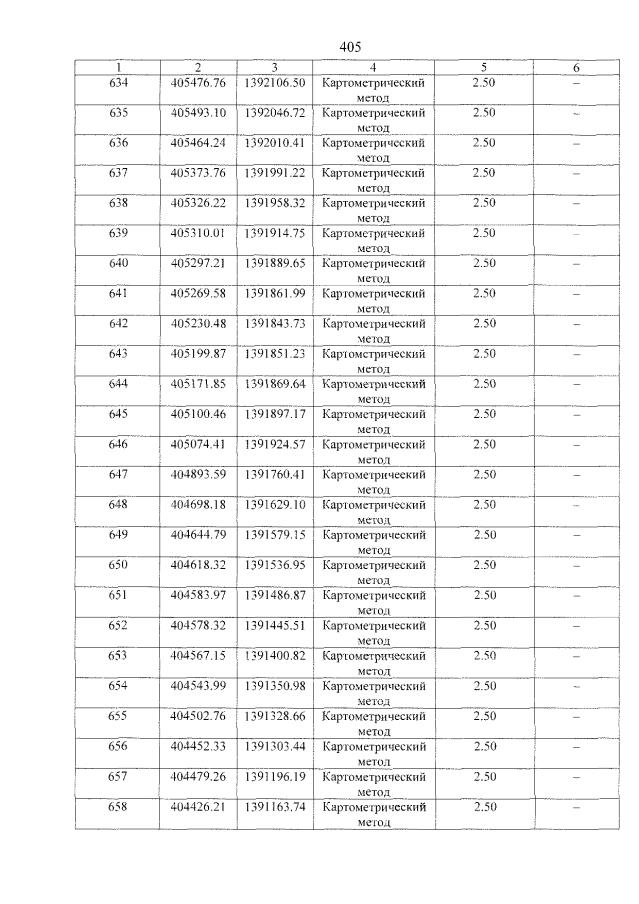 405

| 1 | 2 | 3 | 4 | 5 | 6 |
|---|---|---|---|---|---|
| 634 | 405476.76 | 1392106.50 | Картометрический метод | 2.50 | – |
| 635 | 405493.10 | 1392046.72 | Картометрический метод | 2.50 | – |
| 636 | 405464.24 | 1392010.41 | Картометрический метод | 2.50 | – |
| 637 | 405373.76 | 1391991.22 | Картометрический метод | 2.50 | – |
| 638 | 405326.22 | 1391958.32 | Картометрический метод | 2.50 | – |
| 639 | 405310.01 | 1391914.75 | Картометрический метод | 2.50 | – |
| 640 | 405297.21 | 1391889.65 | Картометрический метод | 2.50 | – |
| 641 | 405269.58 | 1391861.99 | Картометрический метод | 2.50 | – |
| 642 | 405230.48 | 1391843.73 | Картометрический метод | 2.50 | – |
| 643 | 405199.87 | 1391851.23 | Картометрический метод | 2.50 | – |
| 644 | 405171.85 | 1391869.64 | Картометрический метод | 2.50 | – |
| 645 | 405100.46 | 1391897.17 | Картометрический метод | 2.50 | – |
| 646 | 405074.41 | 1391924.57 | Картометрический метод | 2.50 | – |
| 647 | 404893.59 | 1391760.41 | Картометрический метод | 2.50 | – |
| 648 | 404698.18 | 1391629.10 | Картометрический метод | 2.50 | – |
| 649 | 404644.79 | 1391579.15 | Картометрический метод | 2.50 | – |
| 650 | 404618.32 | 1391536.95 | Картометрический метод | 2.50 | – |
| 651 | 404583.97 | 1391486.87 | Картометрический метод | 2.50 | – |
| 652 | 404578.32 | 1391445.51 | Картометрический метод | 2.50 | – |
| 653 | 404567.15 | 1391400.82 | Картометрический метод | 2.50 | – |
| 654 | 404543.99 | 1391350.98 | Картометрический метод | 2.50 | – |
| 655 | 404502.76 | 1391328.66 | Картометрический метод | 2.50 | – |
| 656 | 404452.33 | 1391303.44 | Картометрический метод | 2.50 | – |
| 657 | 404479.26 | 1391196.19 | Картометрический метод | 2.50 | – |
| 658 | 404426.21 | 1391163.74 | Картометрический метод | 2.50 | – |